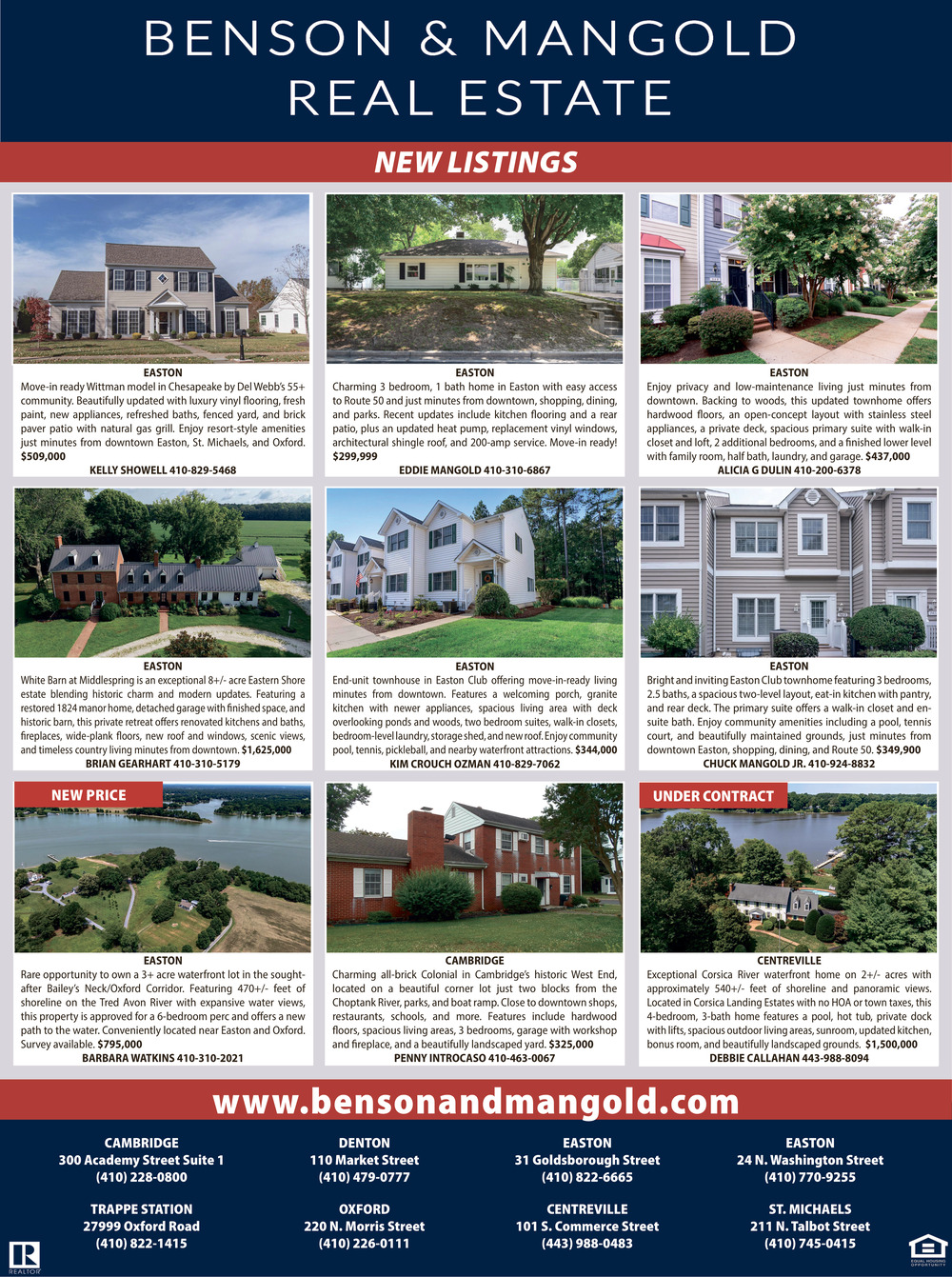 BENSON & MANGOLD REAL ESTATE

NEW LISTINGS

EASTON
Move-in ready Wittman model in Chesapeake by Del Webb's 55+ community. Beautifully updated with luxury vinyl flooring, fresh paint, new appliances, refreshed baths, fenced yard, and brick paver patio with natural gas grill. Enjoy resort-style amenities just minutes from downtown Easton, St. Michaels, and Oxford. $509,000
KELLY SHOWELL 410-829-5468

EASTON
Charming 3 bedroom, 1 bath home in Easton with easy access to Route 50 and just minutes from downtown, shopping, dining, and parks. Recent updates include kitchen flooring and a rear patio, plus an updated heat pump, replacement vinyl windows, architectural shingle roof, and 200-amp service. Move-in ready! $299,999
EDDIE MANGOLD 410-310-6867

EASTON
Enjoy privacy and low-maintenance living just minutes from downtown. Backing to woods, this updated townhome offers hardwood floors, an open-concept layout with stainless steel appliances, a private deck, spacious primary suite with walk-in closet and loft, 2 additional bedrooms, and a finished lower level with family room, half bath, laundry, and garage. $437,000
ALICIA G DULIN 410-200-6378

EASTON
White Barn at Middlespring is an exceptional 8+/- acre Eastern Shore estate blending historic charm and modern updates. Featuring a restored 1824 manor home, detached garage with finished space, and historic barn, this private retreat offers renovated kitchens and baths, fireplaces, wide-plank floors, new roof and windows, scenic views, and timeless country living minutes from downtown. $1,625,000
BRIAN GEARHART 410-310-5179

EASTON
End-unit townhouse in Easton Club offering move-in-ready living minutes from downtown. Features a welcoming porch, granite kitchen with newer appliances, spacious living area with deck overlooking ponds and woods, two bedroom suites, walk-in closets, bedroom-level laundry, storage shed, and new roof. Enjoy community pool, tennis, pickleball, and nearby waterfront attractions. $344,000
KIM CROUCH OZMAN 410-829-7062

EASTON
Bright and inviting Easton Club townhome featuring 3 bedrooms, 2.5 baths, a spacious two-level layout, eat-in kitchen with pantry, and rear deck. The primary suite offers a walk-in closet and en-suite bath. Enjoy community amenities including a pool, tennis court, and beautifully maintained grounds, just minutes from downtown Easton, shopping, dining, and Route 50. $349,900
CHUCK MANGOLD JR. 410-924-8832

NEW PRICE
EASTON
Rare opportunity to own a 3+ acre waterfront lot in the sought-after Bailey's Neck/Oxford Corridor. Featuring 470+/- feet of shoreline on the Tred Avon River with expansive water views, this property is approved for a 6-bedroom perc and offers a new path to the water. Conveniently located near Easton and Oxford. Survey available. $795,000
BARBARA WATKINS 410-310-2021

CAMBRIDGE
Charming all-brick Colonial in Cambridge's historic West End, located on a beautiful corner lot just two blocks from the Choptank River, parks, and boat ramp. Close to downtown shops, restaurants, schools, and more. Features include hardwood floors, spacious living areas, 3 bedrooms, garage with workshop and fireplace, and a beautifully landscaped yard. $325,000
PENNY INTROCASO 410-463-0067

UNDER CONTRACT
CENTREVILLE
Exceptional Corsica River waterfront home on 2+/- acres with approximately 540+/- feet of shoreline and panoramic views. Located in Corsica Landing Estates with no HOA or town taxes, this 4-bedroom, 3-bath home features a pool, hot tub, private dock with lifts, spacious outdoor living areas, sunroom, updated kitchen, bonus room, and beautifully landscaped grounds. $1,500,000
DEBBIE CALLAHAN 443-988-8094

www.bensonandmangold.com

CAMBRIDGE
300 Academy Street Suite 1
(410) 228-0800

DENTON
110 Market Street
(410) 479-0777

EASTON
31 Goldsborough Street
(410) 822-6665

EASTON
24 N. Washington Street
(410) 770-9255

TRAPPE STATION
27999 Oxford Road
(410) 822-1415

OXFORD
220 N. Morris Street
(410) 226-0111

CENTREVILLE
101 S. Commerce Street
(443) 988-0483

ST. MICHAELS
211 N. Talbot Street
(410) 745-0415

REALTOR
EQUAL HOUSING OPPORTUNITY